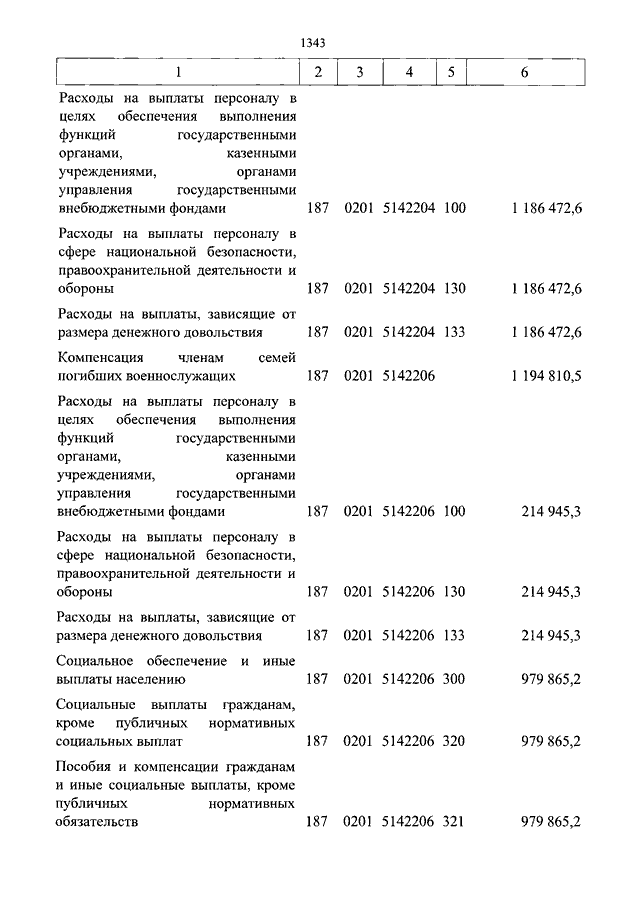 1343

| 1 | 2 | 3 | 4 | 5 | 6 |
|---|---|---|---|---|---|
| Расходы на выплаты персоналу в целях обеспечения выполнения функций государственными органами, казенными учреждениями, органами управления государственными внебюджетными фондами | 187 | 0201 | 5142204 | 100 | 1 186 472,6 |
| Расходы на выплаты персоналу в сфере национальной безопасности, правоохранительной деятельности и обороны | 187 | 0201 | 5142204 | 130 | 1 186 472,6 |
| Расходы на выплаты, зависящие от размера денежного довольствия | 187 | 0201 | 5142204 | 133 | 1 186 472,6 |
| Компенсация членам семей погибших военнослужащих | 187 | 0201 | 5142206 | | 1 194 810,5 |
| Расходы на выплаты персоналу в целях обеспечения выполнения функций государственными органами, казенными учреждениями, органами управления государственными внебюджетными фондами | 187 | 0201 | 5142206 | 100 | 214 945,3 |
| Расходы на выплаты персоналу в сфере национальной безопасности, правоохранительной деятельности и обороны | 187 | 0201 | 5142206 | 130 | 214 945,3 |
| Расходы на выплаты, зависящие от размера денежного довольствия | 187 | 0201 | 5142206 | 133 | 214 945,3 |
| Социальное обеспечение и иные выплаты населению | 187 | 0201 | 5142206 | 300 | 979 865,2 |
| Социальные выплаты гражданам, кроме публичных нормативных социальных выплат | 187 | 0201 | 5142206 | 320 | 979 865,2 |
| Пособия и компенсации гражданам и иные социальные выплаты, кроме публичных нормативных обязательств | 187 | 0201 | 5142206 | 321 | 979 865,2 |